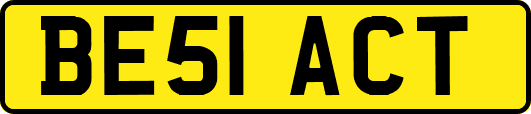 BE51 ACT